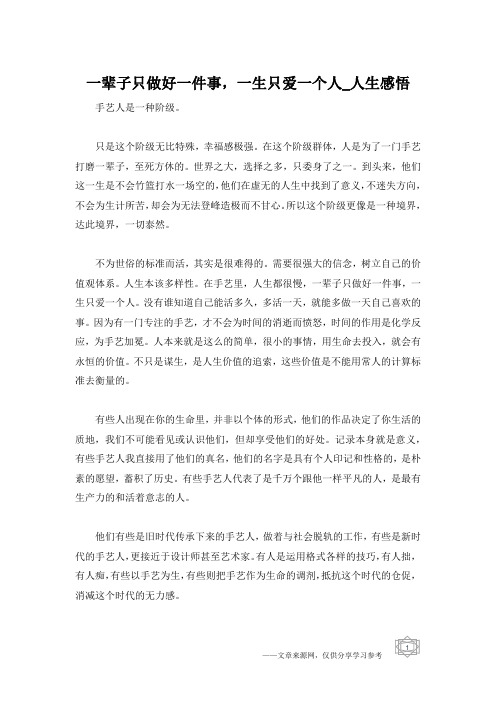 一辈子只做好一件事，一生只爱一个人_人生感悟

手艺人是一种阶级。

只是这个阶级无比特殊，幸福感极强。在这个阶级群体，人是为了一门手艺打磨一辈子，至死方休的。世界之大，选择之多，只委身了之一。到头来，他们这一生是不会竹篮打水一场空的，他们在虚无的人生中找到了意义，不迷失方向，不会为生计所苦，却会为无法登峰造极而不甘心。所以这个阶级更像是一种境界，达此境界，一切泰然。

不为世俗的标准而活，其实是很难得的。需要很强大的信念，树立自己的价值观体系。人生本该多样性。在手艺里，人生都很慢，一辈子只做好一件事，一生只爱一个人。没有谁知道自己能活多久，多活一天，就能多做一天自己喜欢的事。因为有一门专注的手艺，才不会为时间的消逝而愤怒，时间的作用是化学反应，为手艺加冕。人本来就是这么的简单，很小的事情，用生命去投入，就会有永恒的价值。不只是谋生，是人生价值的追索，这些价值是不能用常人的计算标准去衡量的。

有些人出现在你的生命里，并非以个体的形式，他们的作品决定了你生活的质地，我们不可能看见或认识他们，但却享受他们的好处。记录本身就是意义，有些手艺人我直接用了他们的真名，他们的名字是具有个人印记和性格的，是朴素的愿望，蓄积了历史。有些手艺人代表了是千万个跟他一样平凡的人，是最有生产力的和活着意志的人。

他们有些是旧时代传承下来的手艺人，做着与社会脱轨的工作，有些是新时代的手艺人，更接近于设计师甚至艺术家。有人是运用格式各样的技巧，有人拙，有人痴，有些以手艺为生，有些则把手艺作为生命的调剂，抵抗这个时代的仓促，消减这个时代的无力感。

——文章来源网，仅供分享学习参考

1